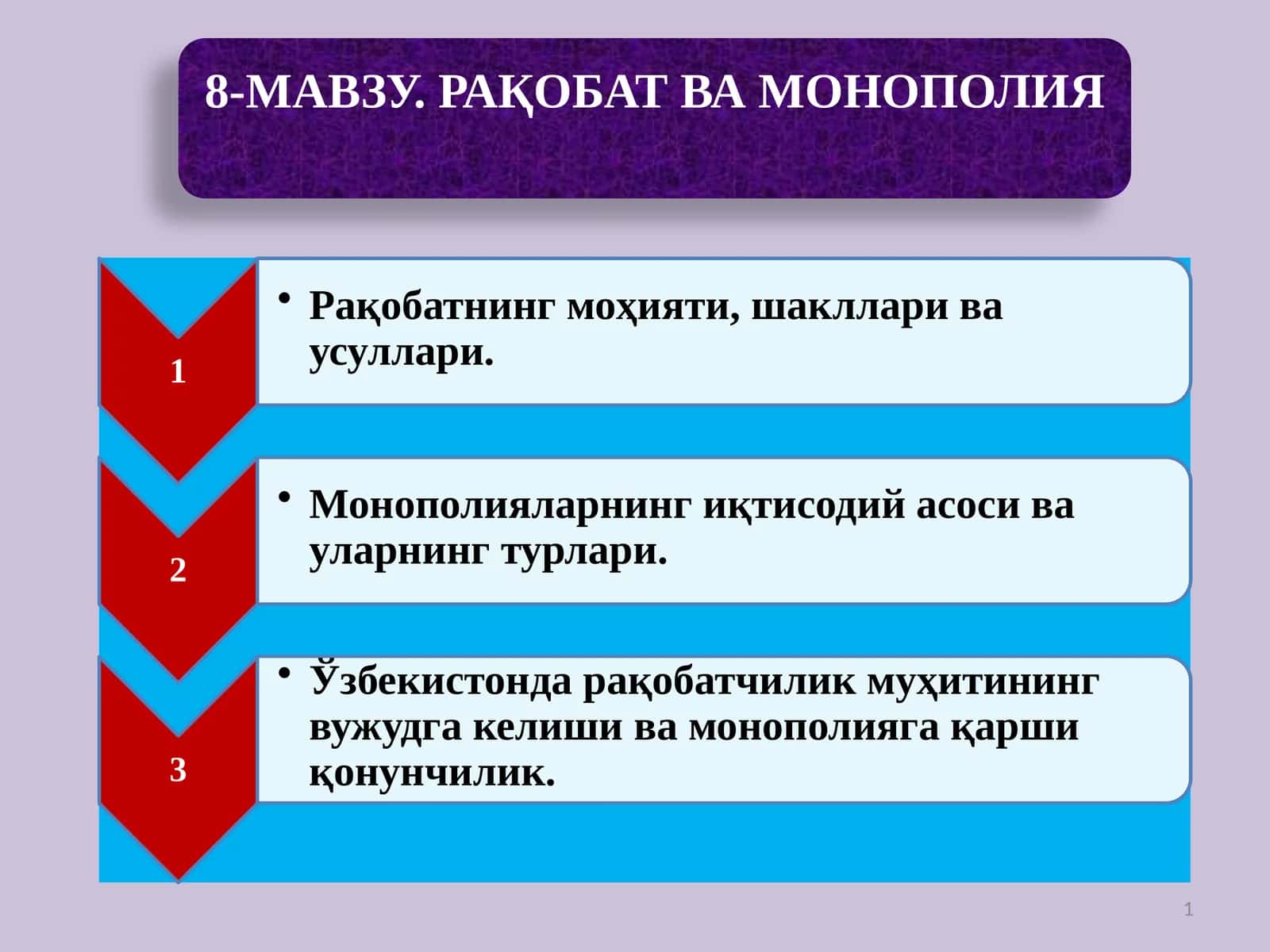 8-МАВЗУ. РАҚОБАТ ВА МОНОПОЛИЯ

1

• Рақобатнинг моҳияти, шакллари ва усуллари.

2

• Монополияларнинг иқтисодий асоси ва уларнинг турлари.

3

• Ўзбекистонда рақобатчилик муҳитининг вужудга келиши ва монополияга қарши қонунчилик.

1